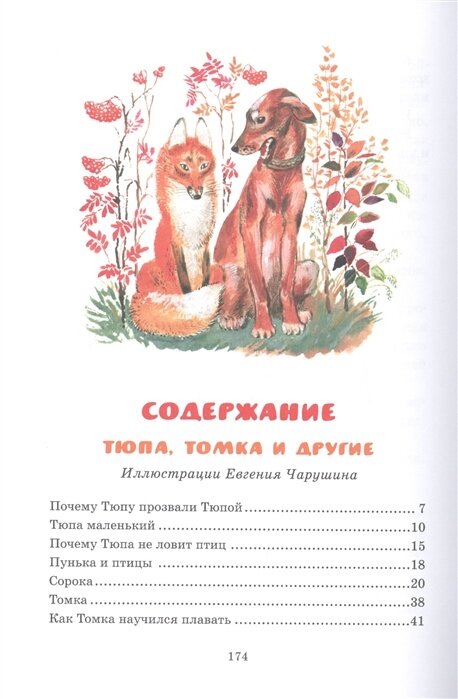 СОДЕРЖАНИЕ

ТЮПА, ТОМКА И ДРУГИЕ

Иллюстрации Евгения Чарушина

Почему Тюпу прозвали Тюпой 7
Тюпа маленький 10
Почему Тюпа не ловит птиц 15
Пунька и птицы 18
Сорока 20
Томка 38
Как Томка научился плавать 41

174